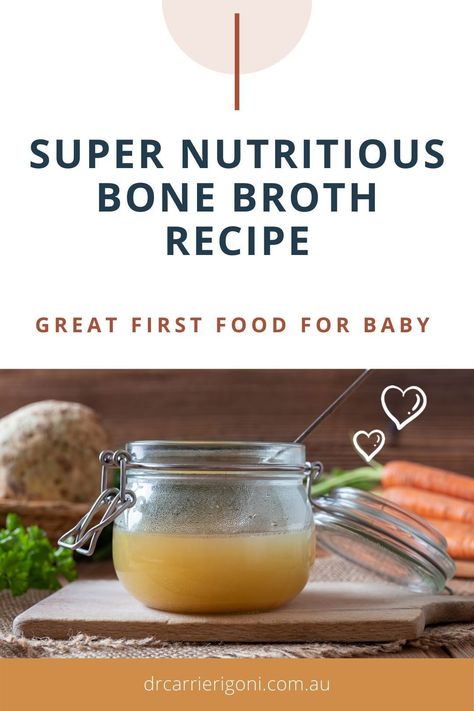 SUPER NUTRITIOUS BONE BROTH RECIPE

GREAT FIRST FOOD FOR BABY

drcarrierigoni.com.au